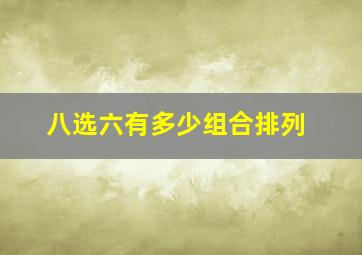 八选六有多少组合排列